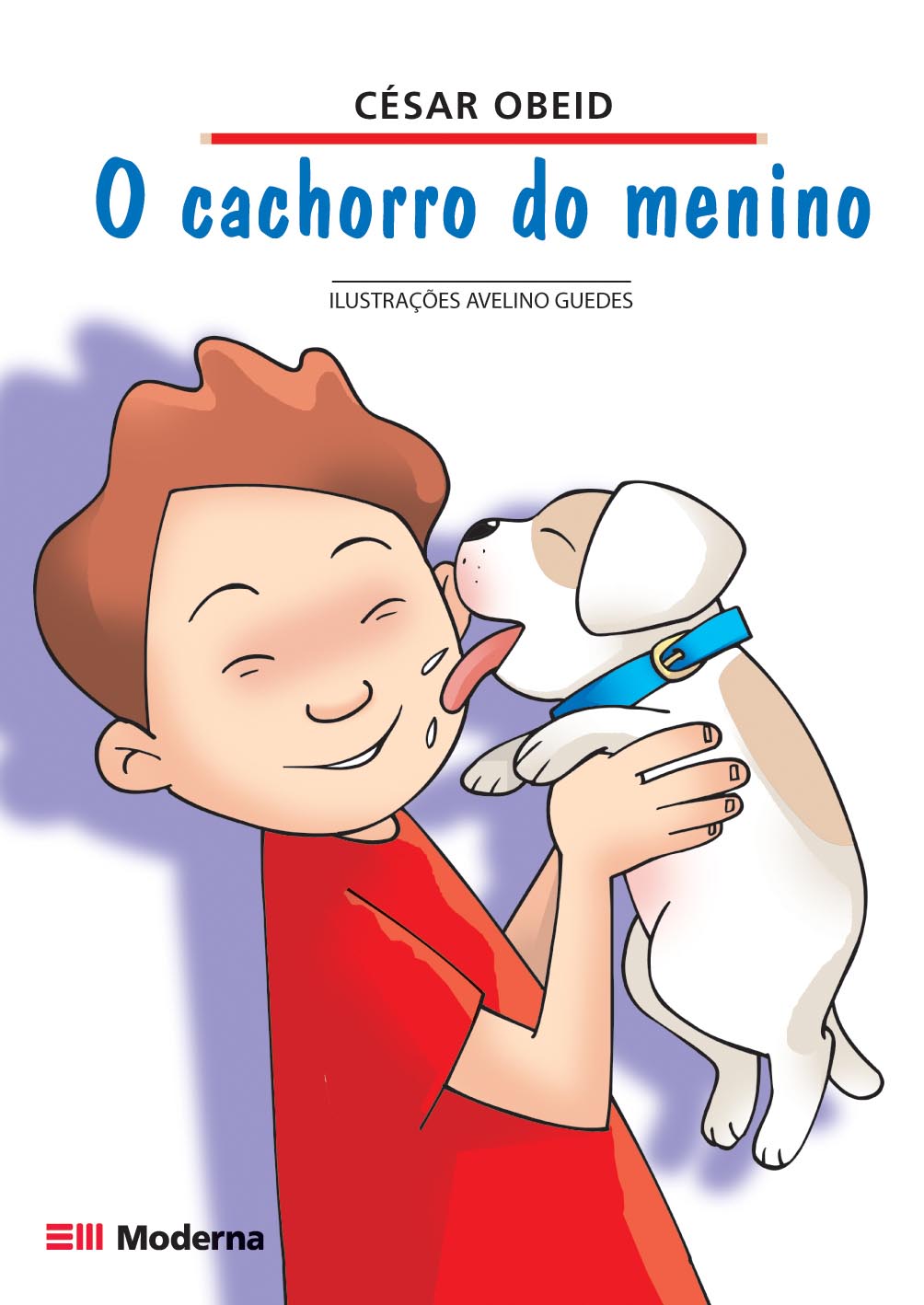 CÉSAR OBEID

O cachorro do menino

ILUSTRAÇÕES AVELINO GUEDES

Moderna